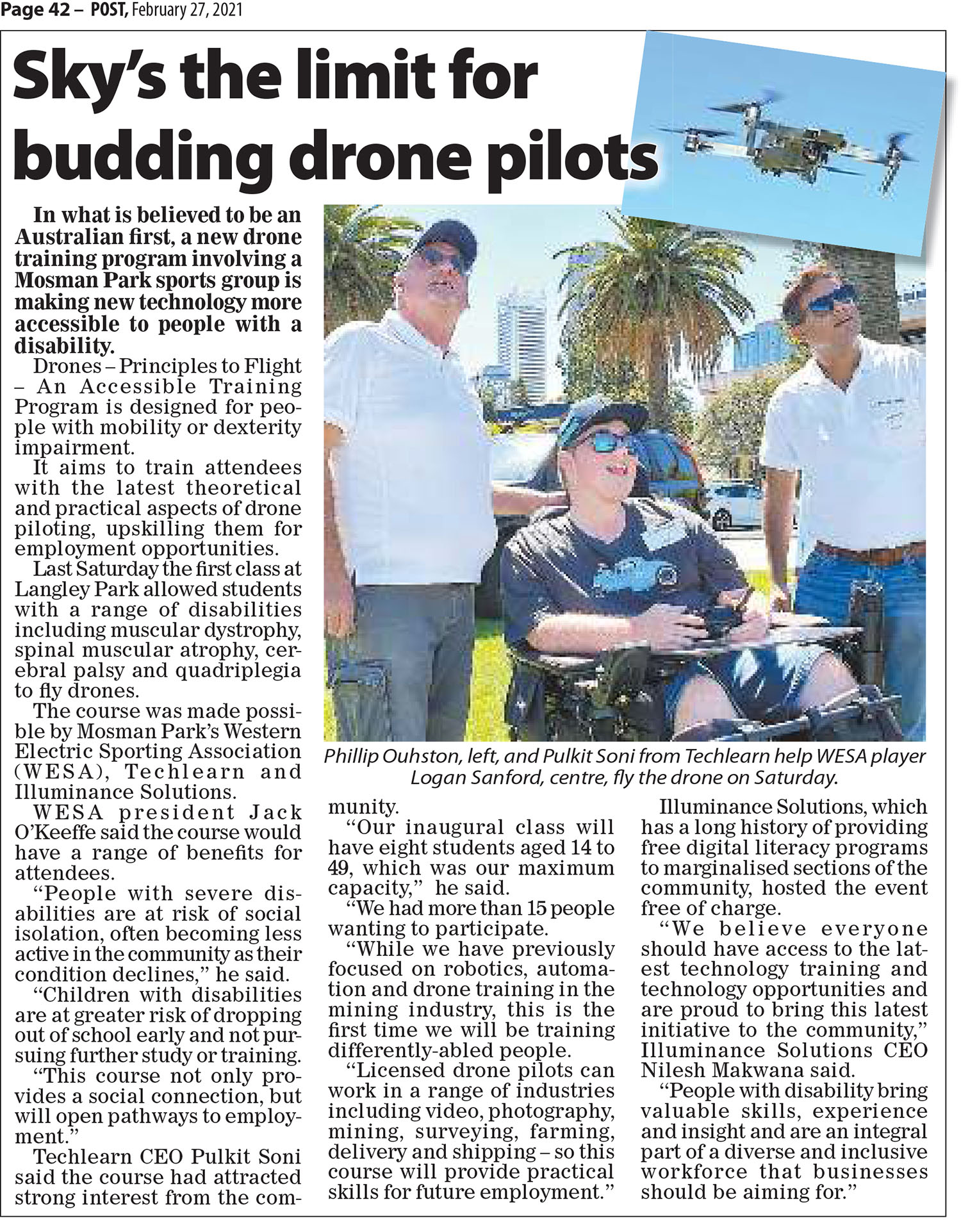 Page 42 – POST, February 27, 2021

Sky's the limit for budding drone pilots

In what is believed to be an Australian first, a new drone training program involving a Mosman Park sports group is making new technology more accessible to people with a disability.

Drones – Principles to Flight – An Accessible Training Program is designed for people with mobility or dexterity impairment.

It aims to train attendees with the latest theoretical and practical aspects of drone piloting, upskilling them for employment opportunities.

Last Saturday the first class at Langley Park allowed students with a range of disabilities including muscular dystrophy, spinal muscular atrophy, cerebral palsy and quadriplegia to fly drones.

The course was made possible by Mosman Park's Western Electric Sporting Association (WESA), Techlearn and Illuminance Solutions.

WESA president Jack O'Keeffe said the course would have a range of benefits for attendees.

"People with severe disabilities are at risk of social isolation, often becoming less active in the community as their condition declines," he said.

"Children with disabilities are at greater risk of dropping out of school early and not pursuing further study or training.

"This course not only provides a social connection, but will open pathways to employment."

Techlearn CEO Pulkit Soni said the course had attracted strong interest from the community.

"Our inaugural class will have eight students aged 14 to 49, which was our maximum capacity," he said.

"We had more than 15 people wanting to participate.

"While we have previously focused on robotics, automation and drone training in the mining industry, this is the first time we will be training differently-abled people.

"Licensed drone pilots can work in a range of industries including video, photography, mining, surveying, farming, delivery and shipping – so this course will provide practical skills for future employment."

Illuminance Solutions, which has a long history of providing free digital literacy programs to marginalised sections of the community, hosted the event free of charge.

"We believe everyone should have access to the latest technology training and technology opportunities and are proud to bring this latest initiative to the community," Illuminance Solutions CEO Nilesh Makwana said.

"People with disability bring valuable skills, experience and insight and are an integral part of a diverse and inclusive workforce that businesses should be aiming for."

Phillip Ouhston, left, and Pulkit Soni from Techlearn help WESA player Logan Sanford, centre, fly the drone on Saturday.